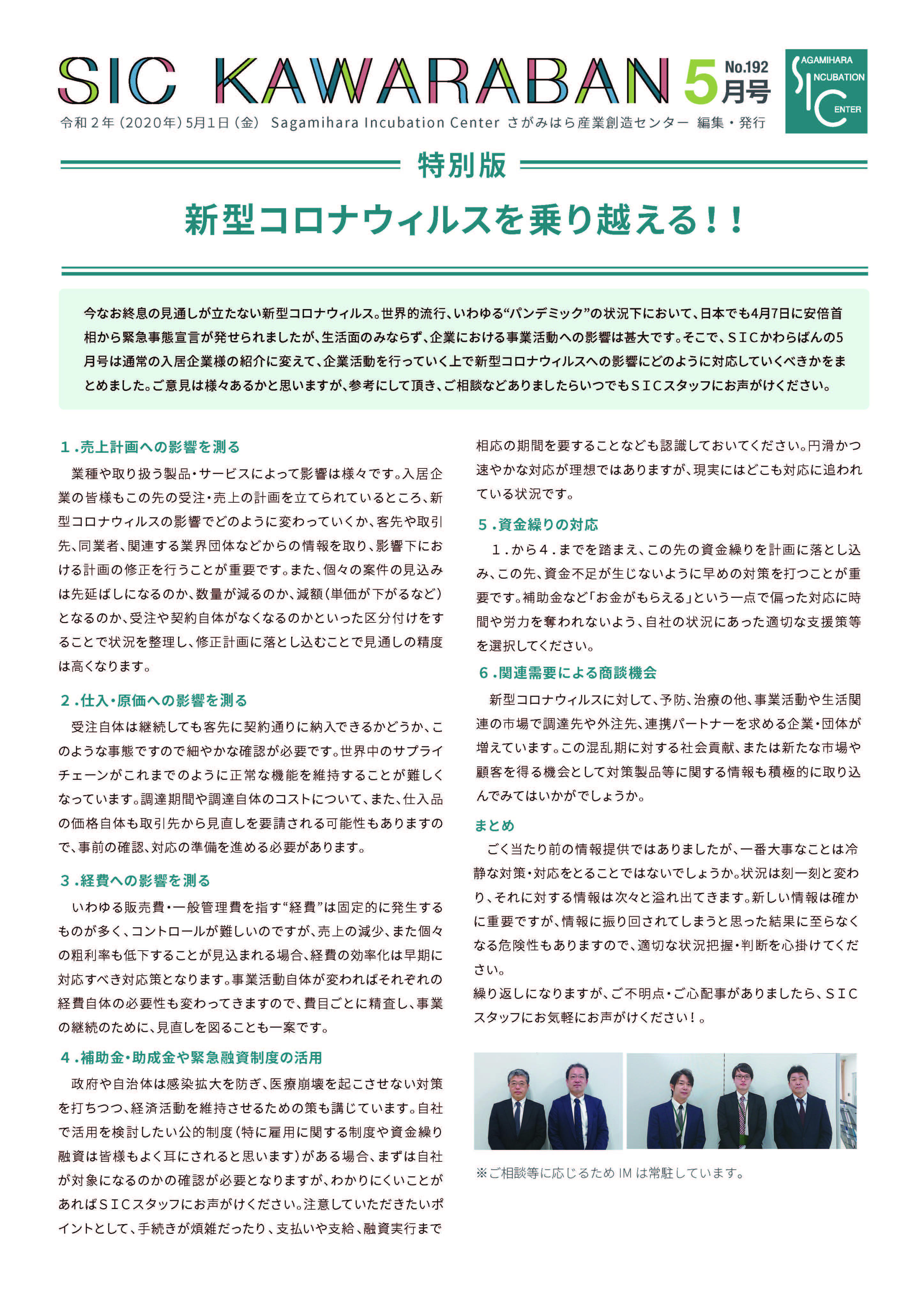 SIC KAWARABAN 5月号 No.192

SAGAMIHARA INCUBATION CENTER

令和２年（2020年）5月1日（金） Sagamihara Incubation Center さがみはら産業創造センター 編集・発行

特別版

新型コロナウィルスを乗り越える！！

今なお終息の見通しが立たない新型コロナウィルス。世界的流行、いわゆる“パンデミック”の状況下において、日本でも4月7日に安倍首相から緊急事態宣言が発せられましたが、生活面のみならず、企業における事業活動への影響は甚大です。そこで、ＳＩＣかわらばんの5月号は通常の入居企業様の紹介に変えて、企業活動を行っていく上で新型コロナウィルスへの影響にどのように対応していくべきかをまとめました。ご意見は様々あるかと思いますが、参考にして頂き、ご相談などありましたらいつでもＳＩＣスタッフにお声がけください。

１.売上計画への影響を測る

業種や取り扱う製品・サービスによって影響は様々です。入居企業の皆様もこの先の受注・売上の計画を立てられているところ、新型コロナウィルスの影響でどのように変わっていくか、客先や取引先、同業者、関連する業界団体などからの情報を取り、影響下における計画の修正を行うことが重要です。また、個々の案件の見込みは先延ばしになるのか、数量が減るのか、減額（単価が下がるなど）となるのか、受注や契約自体がなくなるのかといった区分付けをすることで状況を整理し、修正計画に落とし込むことで見通しの精度は高くなります。

２.仕入・原価への影響を測る

受注自体は継続しても客先に契約通りに納入できるかどうか、このような事態ですので細やかな確認が必要です。世界中のサプライチェーンがこれまでのように正常な機能を維持することが難しくなっています。調達期間や調達自体のコストについて、また、仕入品の価格自体も取引先から見直しを要請される可能性もありますので、事前の確認、対応の準備を進める必要があります。

３.経費への影響を測る

いわゆる販売費・一般管理費を指す“経費”は固定的に発生するものが多く、コントロールが難しいのですが、売上の減少、また個々の粗利率も低下することが見込まれる場合、経費の効率化は早期に対応すべき対応策となります。事業活動自体が変わればそれぞれの経費自体の必要性も変わってきますので、費目ごとに精査し、事業の継続のために、見直しを図ることも一案です。

４.補助金・助成金や緊急融資制度の活用

政府や自治体は感染拡大を防ぎ、医療崩壊を起こさせない対策を打ちつつ、経済活動を維持させるための策も講じています。自社で活用を検討したい公的制度（特に雇用に関する制度や資金繰り融資は皆様もよく耳にされると思います）がある場合、まずは自社が対象になるのかの確認が必要となりますが、わかりにくいことがあればＳＩＣスタッフにお声がけください。注意していただきたいポイントとして、手続きが煩雑だったり、支払いや支給、融資実行まで相応の期間を要することなども認識しておいてください。円滑かつ速やかな対応が理想ではありますが、現実にはどこも対応に追われている状況です。

５.資金繰りの対応

１.から４.までを踏まえ、この先の資金繰りを計画に落とし込み、この先、資金不足が生じないように早めの対策を打つことが重要です。補助金など「お金がもらえる」という一点で偏った対応に時間や労力を奪われないよう、自社の状況にあった適切な支援策等を選択してください。

６.関連需要による商談機会

新型コロナウィルスに対して、予防、治療の他、事業活動や生活関連の市場で調達先や外注先、連携パートナーを求める企業・団体が増えています。この混乱期に対する社会貢献、または新たな市場や顧客を得る機会として対策製品等に関する情報も積極的に取り込んでみてはいかがでしょうか。

まとめ

ごく当たり前の情報提供ではありましたが、一番大事なことは冷静な対策・対応をとることではないでしょうか。状況は刻一刻と変わり、それに対する情報は次々と溢れ出てきます。新しい情報は確かに重要ですが、情報に振り回されてしまうと思った結果に至らなくなる危険性もありますので、適切な状況把握・判断を心掛けてください。
繰り返しになりますが、ご不明点・ご心配事がありましたら、ＳＩＣスタッフにお気軽にお声がけください！。

※ご相談等に応じるため IM は常駐しています。